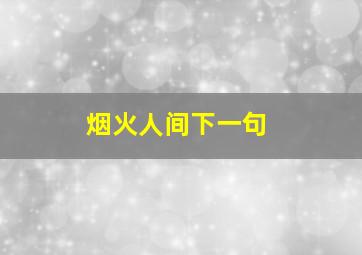 烟火人间下一句